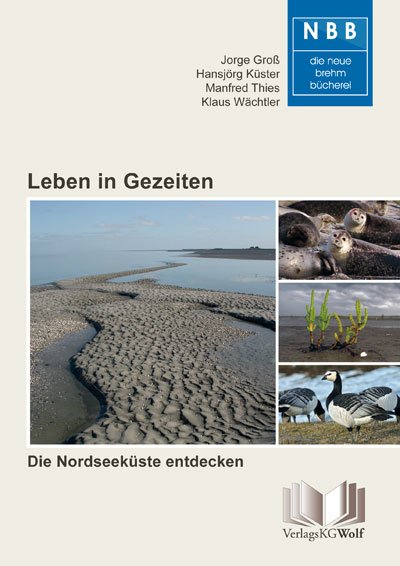 Jorge Groß
Hansjörg Küster
Manfred Thies
Klaus Wächtler

NBB
die neue brehm bücherei

Leben in Gezeiten

Die Nordseeküste entdecken

VerlagsKGWolf